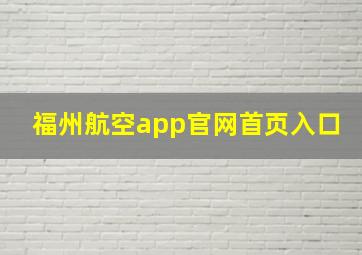 福州航空app官网首页入口